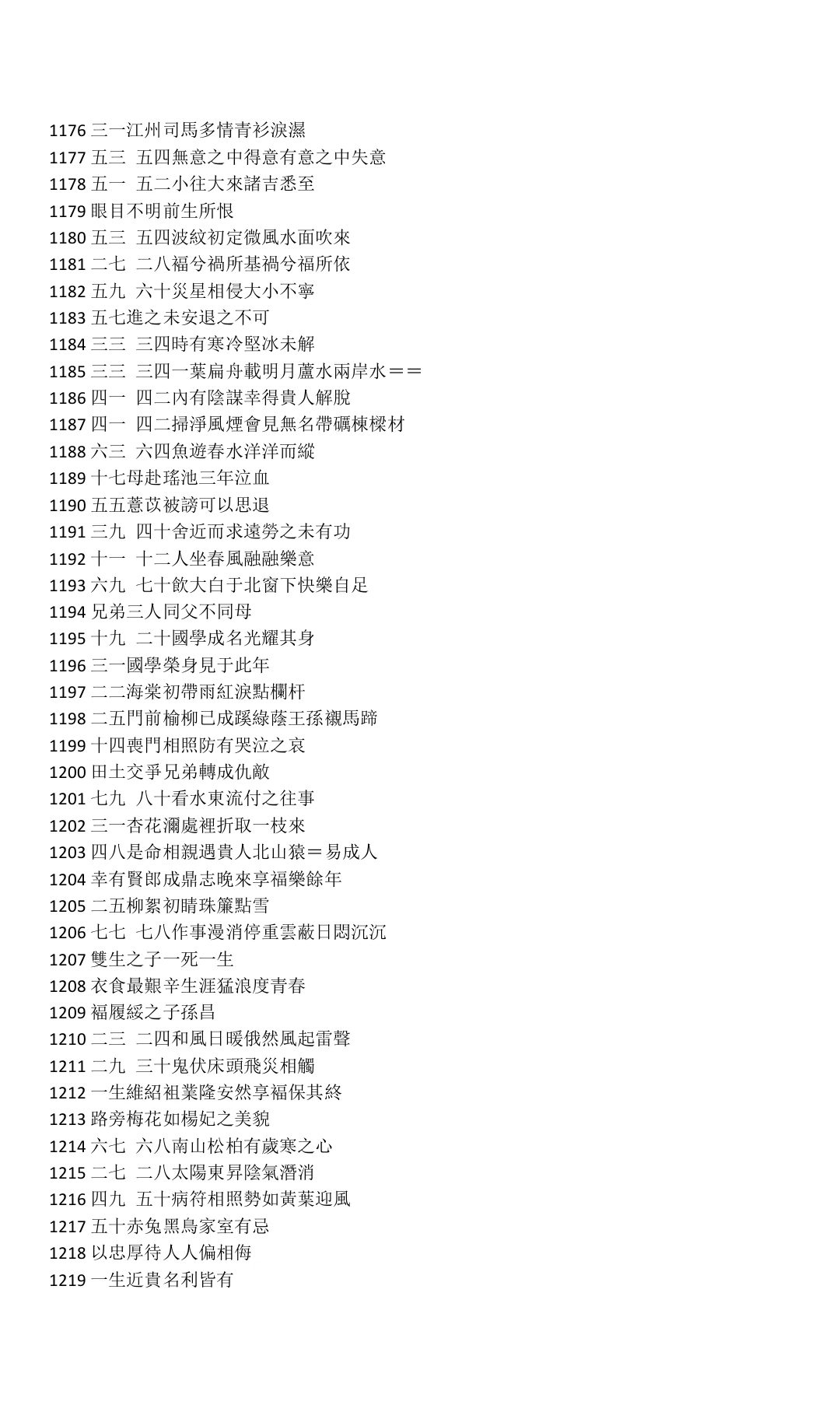 1176 三一江州司馬多情青衫淚濕
1177 五三 五四無意之中得意有意之中失意
1178 五一 五二小往大來諸吉悉至
1179 眼目不明前生所恨
1180 五三 五四波紋初定微風水面吹來
1181 二七 二八福兮禍所基禍兮福所依
1182 五九 六十災星相侵大小不寧
1183 五七進之未安退之不可
1184 三三 三四時有寒冷堅冰未解
1185 三三 三四一葉扁舟載明月蘆水兩岸水＝＝
1186 四一 四二內有陰謀幸得貴人解脫
1187 四一 四二掃淨風煙會見無名帶礪棟樑材
1188 六三 六四魚遊春水洋洋而縱
1189 十七母赴瑤池三年泣血
1190 五五薏苡被謗可以思退
1191 三九 四十舍近而求遠勞之未有功
1192 十一 十二人坐春風融融樂意
1193 六九 七十飲大白于北窗下快樂自足
1194 兄弟三人同父不同母
1195 十九 二十國學成名光耀其身
1196 三一國學榮身見于此年
1197 二二海棠初帶雨紅淚點欄杆
1198 二五門前榆柳已成蹊綠蔭王孫襯馬蹄
1199 十四喪門相照防有哭泣之哀
1200 田土交爭兄弟轉成仇敵
1201 七九 八十看水東流付之往事
1202 三一杏花瀰處裡折取一枝來
1203 四八是命相親遇貴人北山猿＝易成人
1204 幸有賢郎成鼎志晚來享福樂餘年
1205 二五柳絮初晴珠簾點雪
1206 七七 七八作事漫消停重雲蔽日悶沉沉
1207 雙生之子一死一生
1208 衣食最艱辛生涯猛浪度青春
1209 福履綏之子孫昌
1210 二三 二四和風日暖俄然風起雷聲
1211 二九 三十鬼伏床頭飛災相觸
1212 一生維紹祖業隆安然享福保其終
1213 路旁梅花如楊妃之美貌
1214 六七 六八南山松柏有歲寒之心
1215 二七 二八太陽東昇陰氣潛消
1216 四九 五十病符相照勢如黃葉迎風
1217 五十赤兔黑鳥家室有忌
1218 以忠厚待人人偏相侮
1219 一生近貴名利皆有